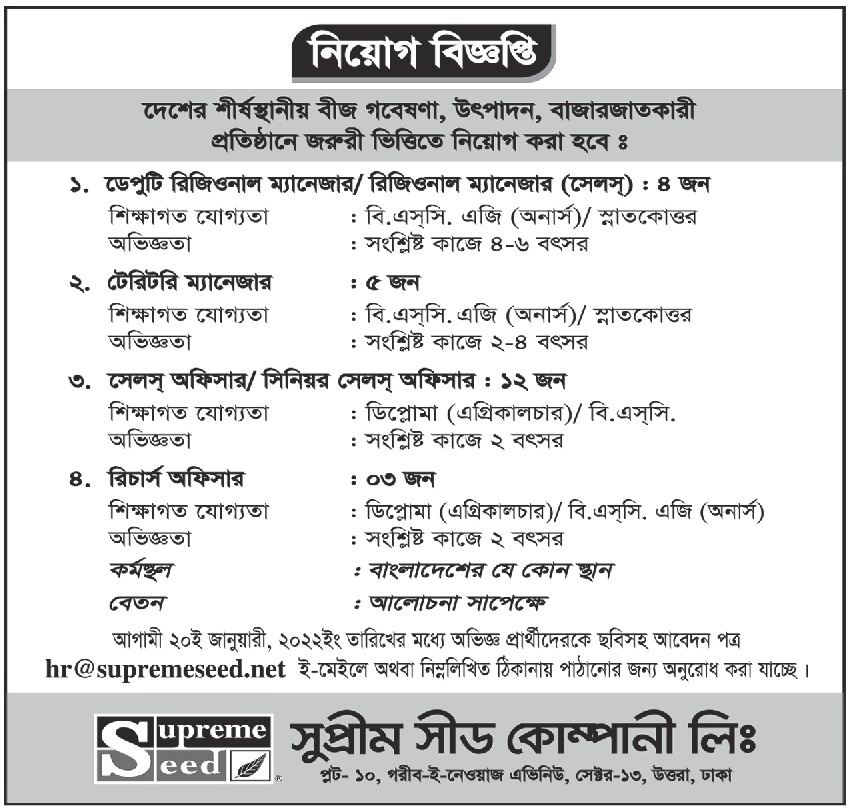 নিয়োগ বিজ্ঞপ্তি

দেশের শীর্ষস্থানীয় বীজ গবেষণা, উৎপাদন, বাজারজাতকারী প্রতিষ্ঠানে জরুরী ভিত্তিতে নিয়োগ করা হবে ঃ

১. ডেপুটি রিজিওনাল ম্যানেজার/ রিজিওনাল ম্যানেজার (সেলস্) : ৪ জন
শিক্ষাগত যোগ্যতা : বি.এস্‌সি. এজি (অনার্স)/ স্নাতকোত্তর
অভিজ্ঞতা : সংশ্লিষ্ট কাজে ৪-৬ বৎসর

২. টেরিটরি ম্যানেজার : ৫ জন
শিক্ষাগত যোগ্যতা : বি.এস্‌সি. এজি (অনার্স)/ স্নাতকোত্তর
অভিজ্ঞতা : সংশ্লিষ্ট কাজে ২-৪ বৎসর

৩. সেলস্ অফিসার/ সিনিয়র সেলস্ অফিসার : ১২ জন
শিক্ষাগত যোগ্যতা : ডিপ্লোমা (এগ্রিকালচার)/ বি.এস্‌সি.
অভিজ্ঞতা : সংশ্লিষ্ট কাজে ২ বৎসর

৪. রিচার্স অফিসার : ০৩ জন
শিক্ষাগত যোগ্যতা : ডিপ্লোমা (এগ্রিকালচার)/ বি.এস্‌সি. এজি (অনার্স)
অভিজ্ঞতা : সংশ্লিষ্ট কাজে ২ বৎসর
কর্মস্থল : বাংলাদেশের যে কোন স্থান
বেতন : আলোচনা সাপেক্ষে

আগামী ২০ই জানুয়ারী, ২০২২ইং তারিখের মধ্যে অভিজ্ঞ প্রার্থীদেরকে ছবিসহ আবেদন পত্র hr@supremeseed.net ই-মেইলে অথবা নিম্নলিখিত ঠিকানায় পাঠানোর জন্য অনুরোধ করা যাচ্ছে।

Supreme Seed

সুপ্রীম সীড কোম্পানী লিঃ
প্লট- ১০, গরীব-ই-নেওয়াজ এভিনিউ, সেক্টর-১৩, উত্তরা, ঢাকা